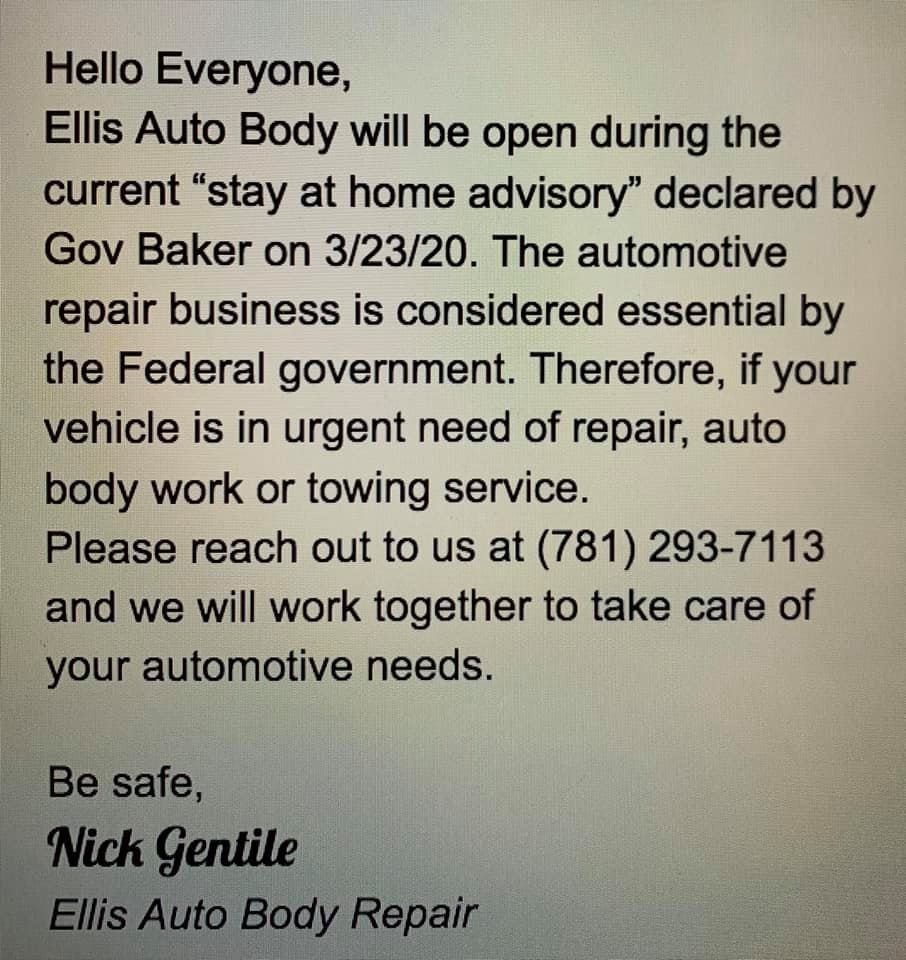 Hello Everyone,
Ellis Auto Body will be open during the current “stay at home advisory” declared by Gov Baker on 3/23/20. The automotive repair business is considered essential by the Federal government. Therefore, if your vehicle is in urgent need of repair, auto body work or towing service.
Please reach out to us at (781) 293-7113 and we will work together to take care of your automotive needs.

Be safe,
Nick Gentile
Ellis Auto Body Repair